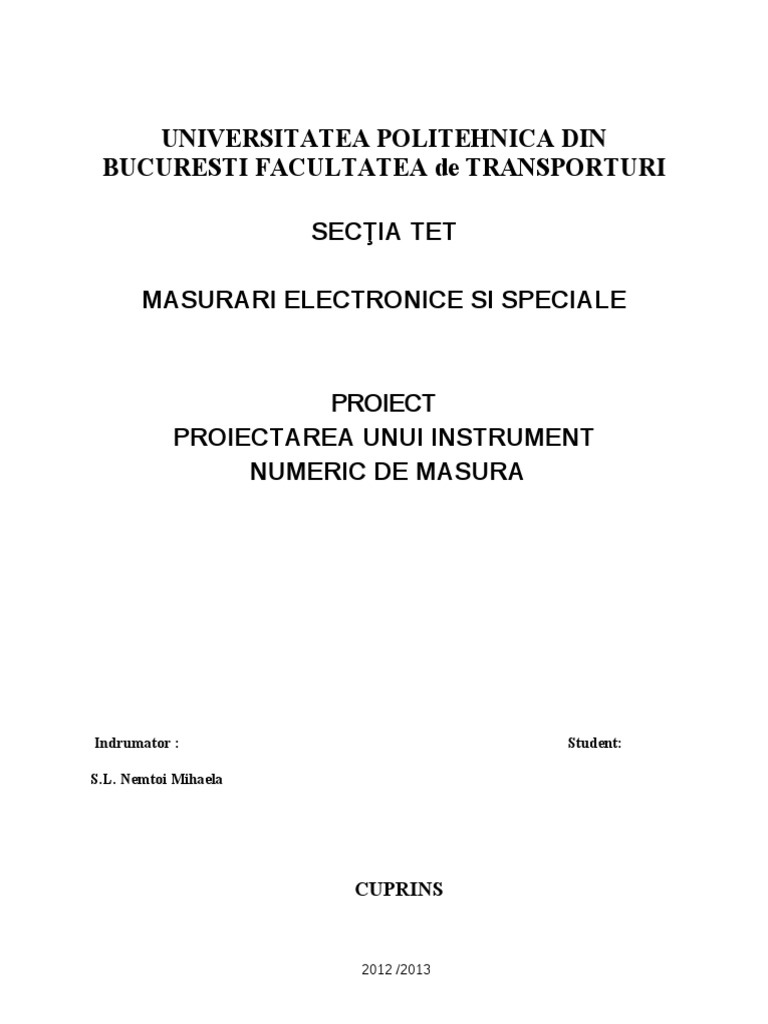 UNIVERSITATEA POLITEHNICA DIN BUCURESTI FACULTATEA de TRANSPORTURI

SECŢIA TET

MASURARI ELECTRONICE SI SPECIALE

PROIECT
PROIECTAREA UNUI INSTRUMENT NUMERIC DE MASURA

Indrumator :

Student:

S.L. Nemtoi Mihaela

CUPRINS

2012 /2013